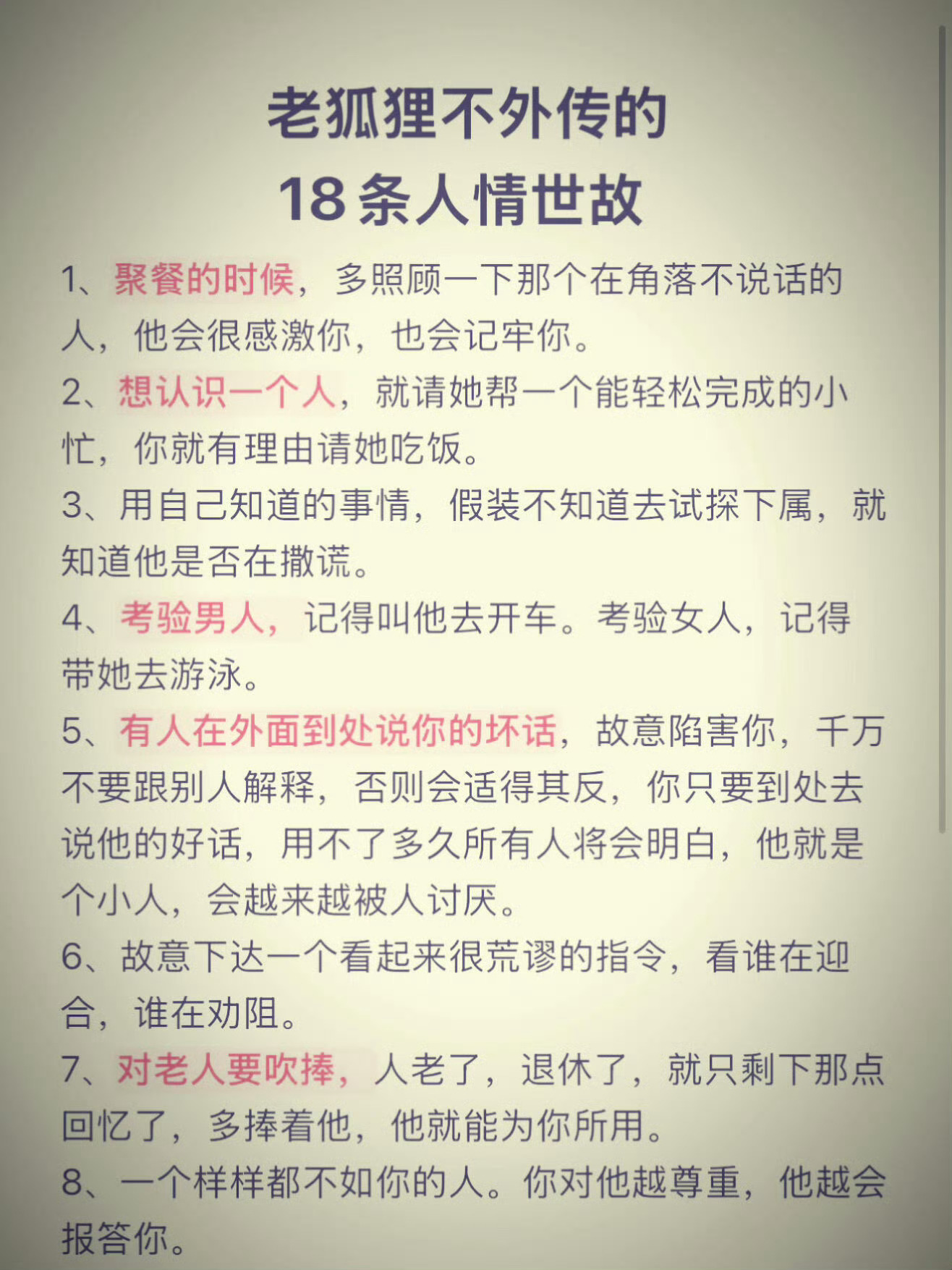 老狐狸不外传的
18条人情世故

1、聚餐的时候，多照顾一下那个在角落不说话的人，他会很感激你，也会记牢你。

2、想认识一个人，就请她帮一个能轻松完成的小忙，你就有理由请她吃饭。

3、用自己知道的事情，假装不知道去试探下属，就知道他是否在撒谎。

4、考验男人，记得叫他去开车。考验女人，记得带她去游泳。

5、有人在外面到处说你的坏话，故意陷害你，千万不要跟别人解释，否则会适得其反，你只要到处去说他的好话，用不了多久所有人将会明白，他就是个小人，会越来越被人讨厌。

6、故意下达一个看起来很荒谬的指令，看谁在迎合，谁在劝阻。

7、对老人要吹捧，人老了，退休了，就只剩下那点回忆了，多捧着他，他就能为你所用。

8、一个样样都不如你的人。你对他越尊重，他越会报答你。